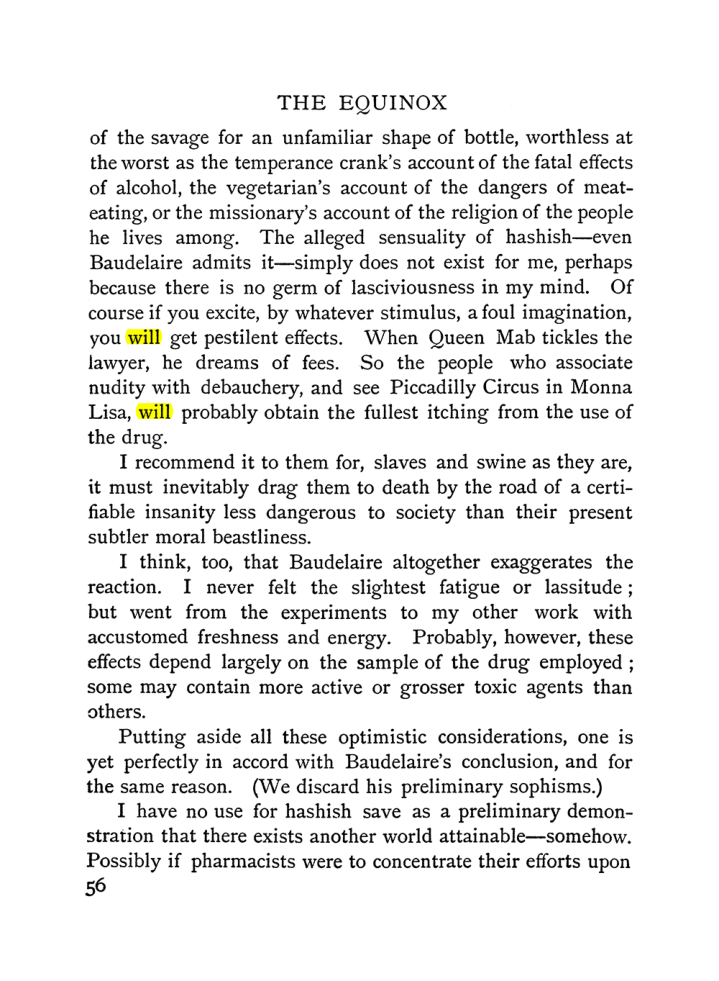 THE EQUINOX

of the savage for an unfamiliar shape of bottle, worthless at the worst as the temperance crank's account of the fatal effects of alcohol, the vegetarian's account of the dangers of meat-eating, or the missionary's account of the religion of the people he lives among. The alleged sensuality of hashish—even Baudelaire admits it—simply does not exist for me, perhaps because there is no germ of lasciviousness in my mind. Of course if you excite, by whatever stimulus, a foul imagination, you will get pestilent effects. When Queen Mab tickles the lawyer, he dreams of fees. So the people who associate nudity with debauchery, and see Piccadilly Circus in Monna Lisa, will probably obtain the fullest itching from the use of the drug.

I recommend it to them for, slaves and swine as they are, it must inevitably drag them to death by the road of a certifiable insanity less dangerous to society than their present subtler moral beastliness.

I think, too, that Baudelaire altogether exaggerates the reaction. I never felt the slightest fatigue or lassitude; but went from the experiments to my other work with accustomed freshness and energy. Probably, however, these effects depend largely on the sample of the drug employed; some may contain more active or grosser toxic agents than others.

Putting aside all these optimistic considerations, one is yet perfectly in accord with Baudelaire's conclusion, and for the same reason. (We discard his preliminary sophisms.)

I have no use for hashish save as a preliminary demonstration that there exists another world attainable—somehow. Possibly if pharmacists were to concentrate their efforts upon

56